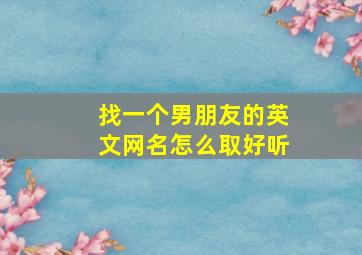 找一个男朋友的英文网名怎么取好听